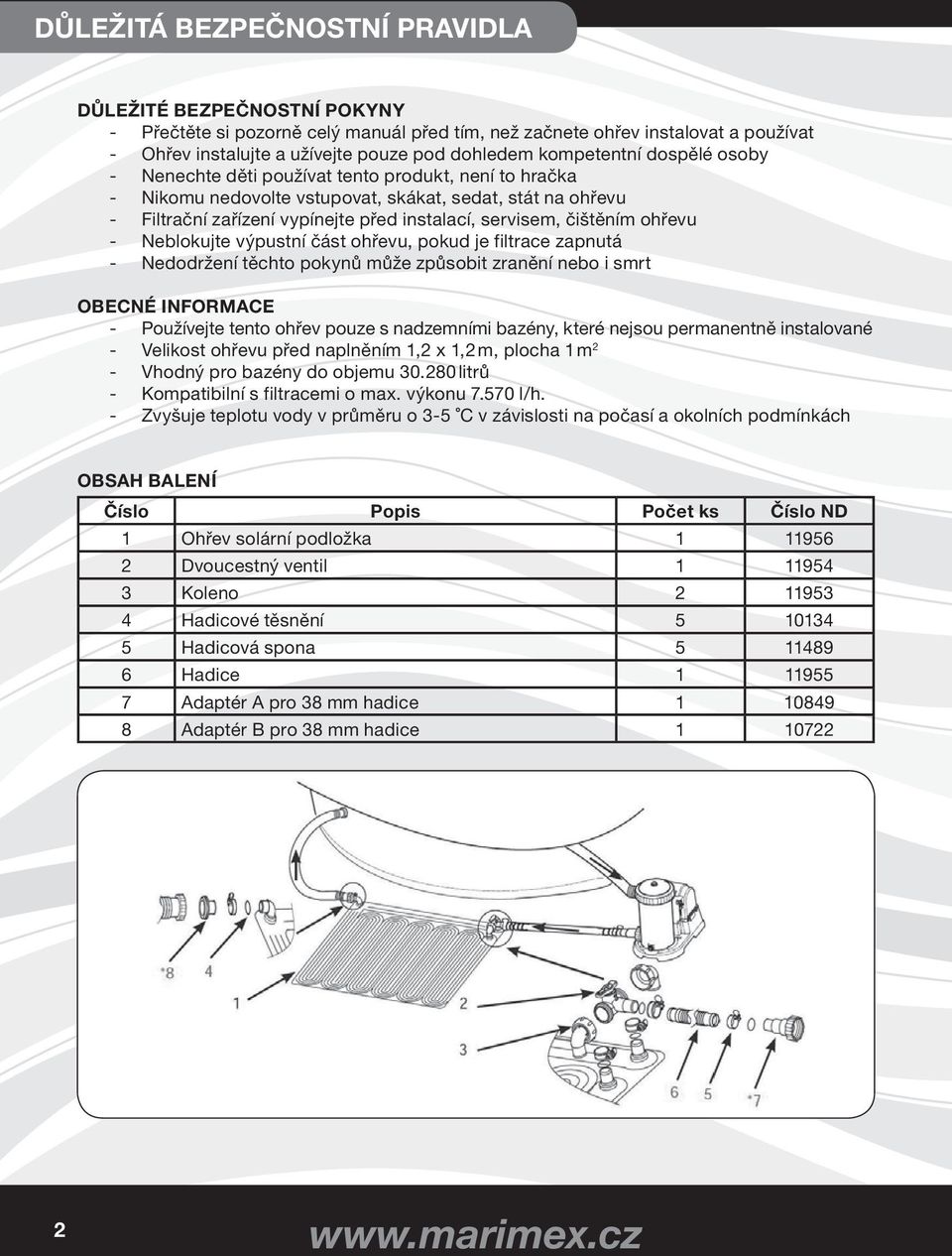 DŮLEŽITÁ BEZPEČNOSTNÍ PRAVIDLA

DŮLEŽITÉ BEZPEČNOSTNÍ POKYNY
- Přečtěte si pozorně celý manuál před tím, než začnete ohřev instalovat a používat
- Ohřev instalujte a užívejte pouze pod dohledem kompetentní dospělé osoby
- Nenechte děti používat tento produkt, není to hračka
- Nikomu nedovolte vstupovat, skákat, sedat, stát na ohřevu
- Filtrační zařízení vypínejte před instalací, servisem, čištěním ohřevu
- Neblokujte výpustní část ohřevu, pokud je filtrace zapnutá
- Nedodržení těchto pokynů může způsobit zranění nebo i smrt

OBECNÉ INFORMACE
- Používejte tento ohřev pouze s nadzemními bazény, které nejsou permanentně instalované
- Velikost ohřevu před naplněním 1,2 x 1,2 m, plocha 1 m$^2$
- Vhodný pro bazény do objemu 30.280 litrů
- Kompatibilní s filtracemi o max. výkonu 7.570 l/h.
- Zvyšuje teplotu vody v průměru o 3-5 °C v závislosti na počasí a okolních podmínkách

OBSAH BALENÍ

| Číslo | Popis | Počet ks | Číslo ND |
|---|---|---|---|
| 1 | Ohřev solární podložka | 1 | 11956 |
| 2 | Dvoucestný ventil | 1 | 11954 |
| 3 | Koleno | 2 | 11953 |
| 4 | Hadicové těsnění | 5 | 10134 |
| 5 | Hadicová spona | 5 | 11489 |
| 6 | Hadice | 1 | 11955 |
| 7 | Adaptér A pro 38 mm hadice | 1 | 10849 |
| 8 | Adaptér B pro 38 mm hadice | 1 | 10722 |

*8 4 1 2 3 6 5 *7

2 www.marimex.cz